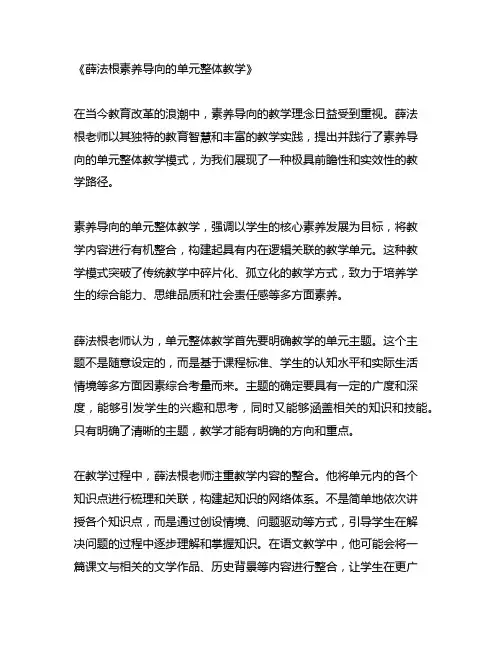 《薛法根素养导向的单元整体教学》

在当今教育改革的浪潮中，素养导向的教学理念日益受到重视。薛法根老师以其独特的教育智慧和丰富的教学实践，提出并践行了素养导向的单元整体教学模式，为我们展现了一种极具前瞻性和实效性的教学路径。

素养导向的单元整体教学，强调以学生的核心素养发展为目标，将教学内容进行有机整合，构建起具有内在逻辑关联的教学单元。这种教学模式突破了传统教学中碎片化、孤立化的教学方式，致力于培养学生的综合能力、思维品质和社会责任感等多方面素养。

薛法根老师认为，单元整体教学首先要明确教学的单元主题。这个主题不是随意设定的，而是基于课程标准、学生的认知水平和实际生活情境等多方面因素综合考量而来。主题的确定要具有一定的广度和深度，能够引发学生的兴趣和思考，同时又能够涵盖相关的知识和技能。只有明确了清晰的主题，教学才能有明确的方向和重点。

在教学过程中，薛法根老师注重教学内容的整合。他将单元内的各个知识点进行梳理和关联，构建起知识的网络体系。不是简单地依次讲授各个知识点，而是通过创设情境、问题驱动等方式，引导学生在解决问题的过程中逐步理解和掌握知识。在语文教学中，他可能会将一篇课文与相关的文学作品、历史背景等内容进行整合，让学生在更广